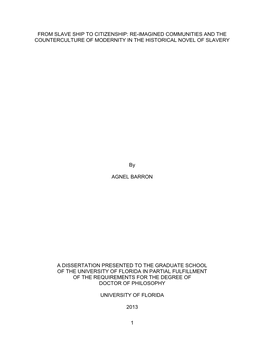 FROM SLAVE SHIP TO CITIZENSHIP: RE-IMAGINED COMMUNITIES AND THE COUNTERCULTURE OF MODERNITY IN THE HISTORICAL NOVEL OF SLAVERY

By

AGNEL BARRON

A DISSERTATION PRESENTED TO THE GRADUATE SCHOOL OF THE UNIVERSITY OF FLORIDA IN PARTIAL FULFILLMENT OF THE REQUIREMENTS FOR THE DEGREE OF DOCTOR OF PHILOSOPHY

UNIVERSITY OF FLORIDA

2013

1